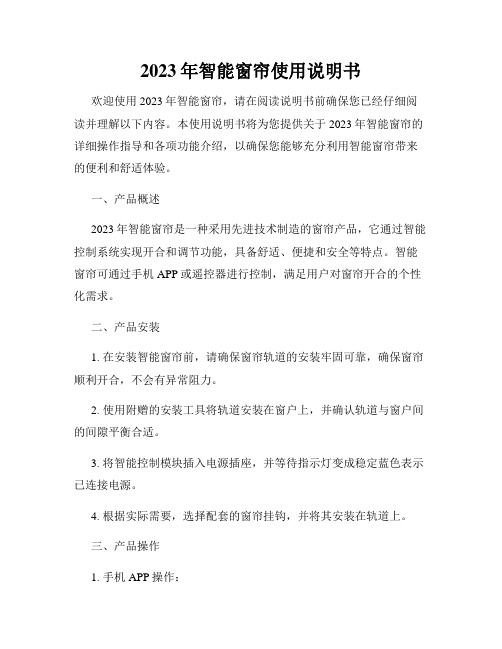 2023年智能窗帘使用说明书

欢迎使用2023年智能窗帘，请在阅读说明书前确保您已经仔细阅读并理解以下内容。本使用说明书将为您提供关于2023年智能窗帘的详细操作指导和各项功能介绍，以确保您能够充分利用智能窗帘带来的便利和舒适体验。

一、产品概述

2023年智能窗帘是一种采用先进技术制造的窗帘产品，它通过智能控制系统实现开合和调节功能，具备舒适、便捷和安全等特点。智能窗帘可通过手机APP或遥控器进行控制，满足用户对窗帘开合的个性化需求。

二、产品安装

1. 在安装智能窗帘前，请确保窗帘轨道的安装牢固可靠，确保窗帘顺利开合，不会有异常阻力。

2. 使用附赠的安装工具将轨道安装在窗户上，并确认轨道与窗户间的间隙平衡合适。

3. 将智能控制模块插入电源插座，并等待指示灯变成稳定蓝色表示已连接电源。

4. 根据实际需要，选择配套的窗帘挂钩，并将其安装在轨道上。

三、产品操作

1. 手机APP操作：